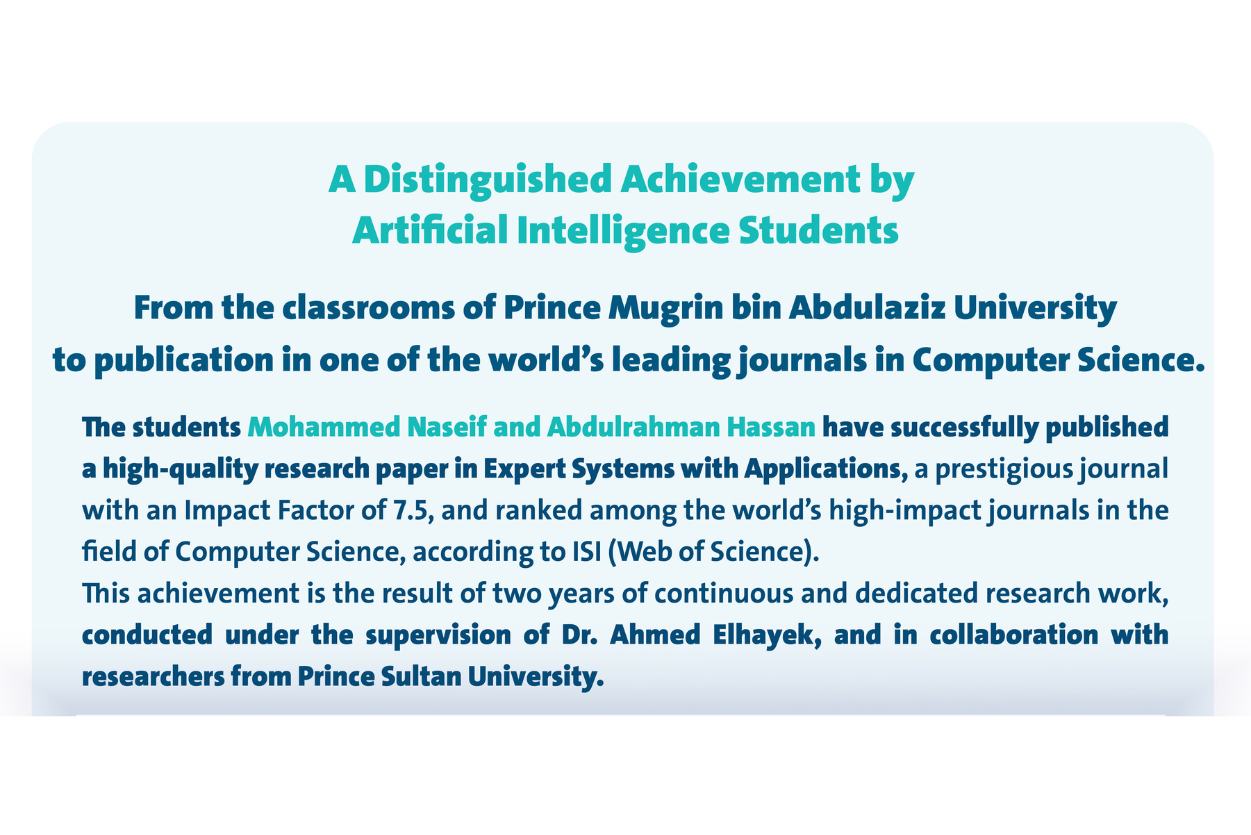 A Distinguished Achievement by Artificial Intelligence Students

From the classrooms of Prince Mugrin bin Abdulaziz University to publication in one of the world's leading journals in Computer Science.

The students Mohammed Naseif and Abdulrahman Hassan have successfully published a high-quality research paper in Expert Systems with Applications, a prestigious journal with an Impact Factor of 7.5, and ranked among the world's high-impact journals in the field of Computer Science, according to ISI (Web of Science).
This achievement is the result of two years of continuous and dedicated research work, conducted under the supervision of Dr. Ahmed Elhayek, and in collaboration with researchers from Prince Sultan University.